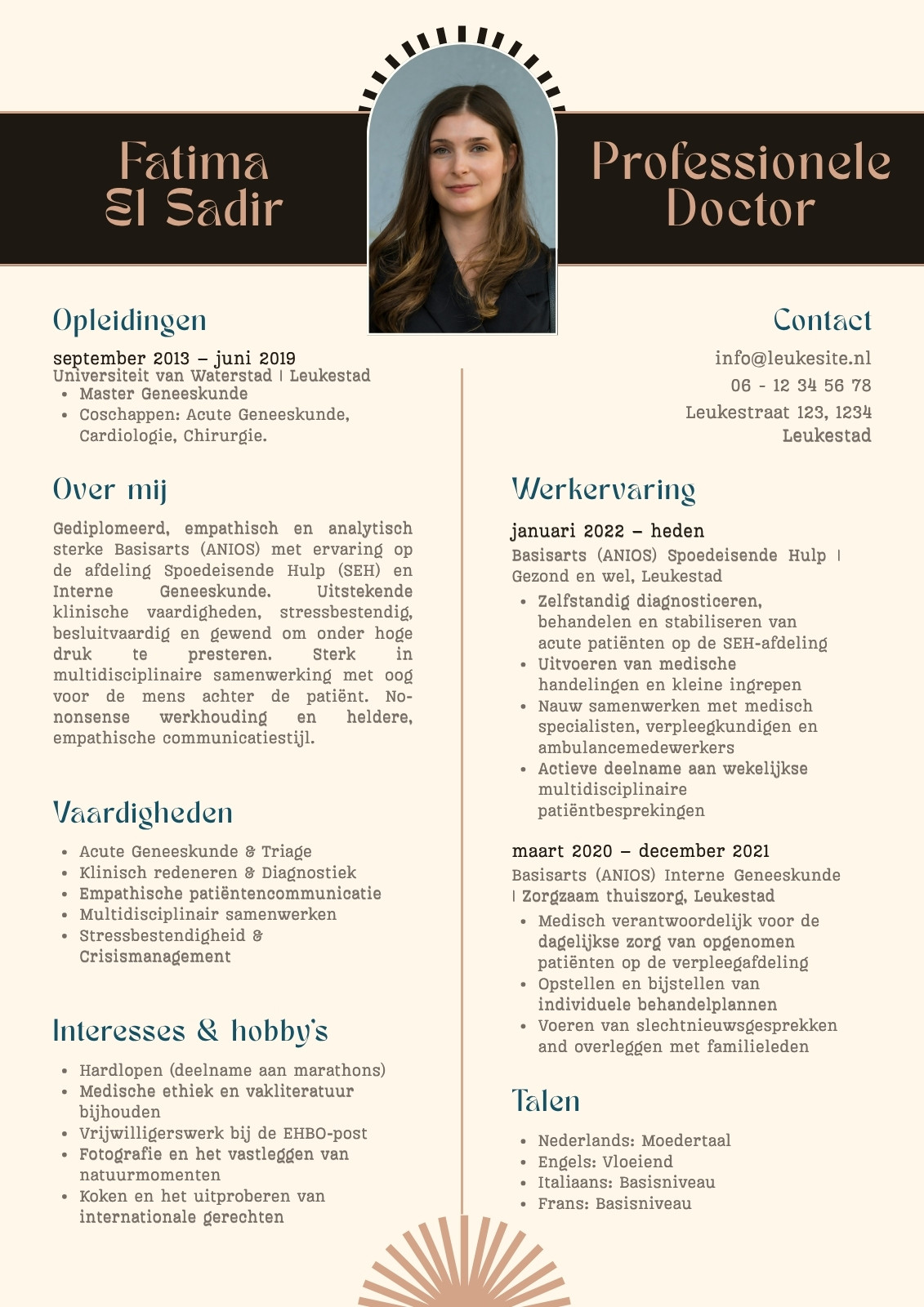 Fatima
El Sadir

Professionele
Doctor

Opleidingen

september 2013 – juni 2019
Universiteit van Waterstad | Leukestad
- Master Geneeskunde
- Coschappen: Acute Geneeskunde, Cardiologie, Chirurgie.

Over mij

Gediplomeerd, empathisch en analytisch sterke Basisarts (ANIOS) met ervaring op de afdeling Spoedeisende Hulp (SEH) en Interne Geneeskunde. Uitstekende klinische vaardigheden, stressbestendig, besluitvaardig en gewend om onder hoge druk te presteren. Sterk in multidisciplinaire samenwerking met oog voor de mens achter de patiënt. No-nonsense werkhouding en heldere, empathische communicatiestijl.

Vaardigheden

- Acute Geneeskunde & Triage
- Klinisch redeneren & Diagnostiek
- Empathische patiëntencommunicatie
- Multidisciplinair samenwerken
- Stressbestendigheid & Crisismanagement

Interesses & hobby's

- Hardlopen (deelname aan marathons)
- Medische ethiek en vakliteratuur bijhouden
- Vrijwilligerswerk bij de EHBO-post
- Fotografie en het vastleggen van natuurmomenten
- Koken en het uitproberen van internationale gerechten

Contact

info@leukesite.nl
06 - 12 34 56 78
Leukestraat 123, 1234 Leukestad

Werkervaring

januari 2022 – heden
Basisarts (ANIOS) Spoedeisende Hulp | Gezond en wel, Leukestad
- Zelfstandig diagnosticeren, behandelen en stabiliseren van acute patiënten op de SEH-afdeling
- Uitvoeren van medische handelingen en kleine ingrepen
- Nauw samenwerken met medisch specialisten, verpleegkundigen en ambulancemedewerkers
- Actieve deelname aan wekelijkse multidisciplinaire patiëntbesprekingen

maart 2020 – december 2021
Basisarts (ANIOS) Interne Geneeskunde | Zorgzaam thuiszorg, Leukestad
- Medisch verantwoordelijk voor de dagelijkse zorg van opgenomen patiënten op de verpleegafdeling
- Opstellen en bijstellen van individuele behandelplannen
- Voeren van slechtnieuwsgesprekken and overleggen met familieleden

Talen

- Nederlands: Moedertaal
- Engels: Vloeiend
- Italiaans: Basisniveau
- Frans: Basisniveau